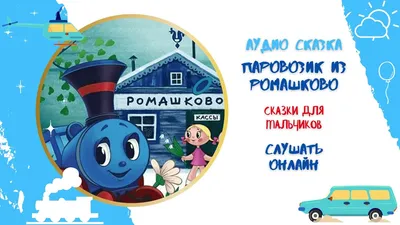 РОМАШКОВО

КАССЫ

АУДИО СКАЗКА

ПАРОВОЗИК ИЗ РОМАШКОВО

СКАЗКИ ДЛЯ МАЛЬЧИКОВ

СЛУШАТЬ ОНЛАЙН